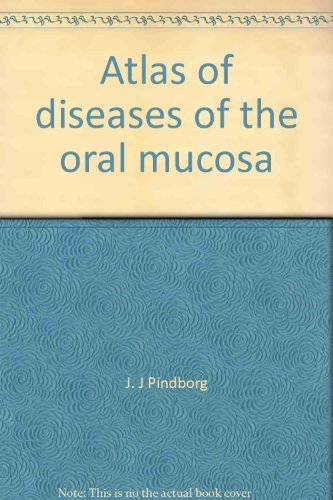 Atlas of diseases of the oral mucosa

J. J Pindborg

Note: This is no the actual book cover